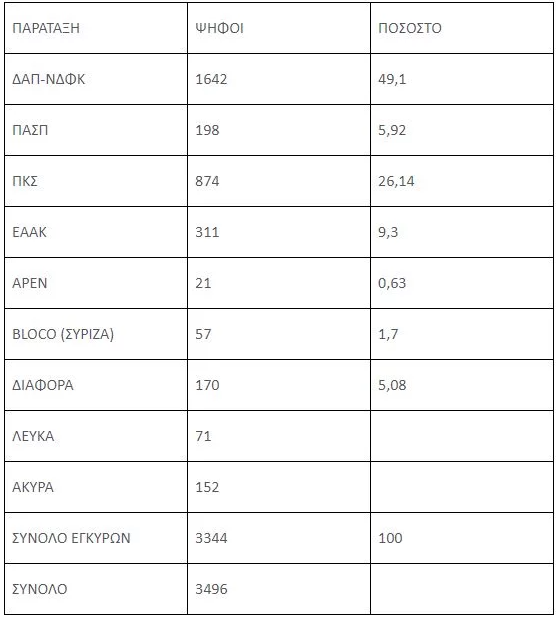 | ΠΑΡΑΤΑΞΗ | ΨΗΦΟΙ | ΠΟΣΟΣΤΟ |
|---|---|---|
| ΔΑΠ-ΝΔΦΚ | 1642 | 49,1 |
| ΠΑΣΠ | 198 | 5,92 |
| ΠΚΣ | 874 | 26,14 |
| ΕΑΑΚ | 311 | 9,3 |
| ΑΡΕΝ | 21 | 0,63 |
| BLOCO (ΣΥΡΙΖΑ) | 57 | 1,7 |
| ΔΙΑΦΟΡΑ | 170 | 5,08 |
| ΛΕΥΚΑ | 71 | |
| ΑΚΥΡΑ | 152 | |
| ΣΥΝΟΛΟ ΕΓΚΥΡΩΝ | 3344 | 100 |
| ΣΥΝΟΛΟ | 3496 | |